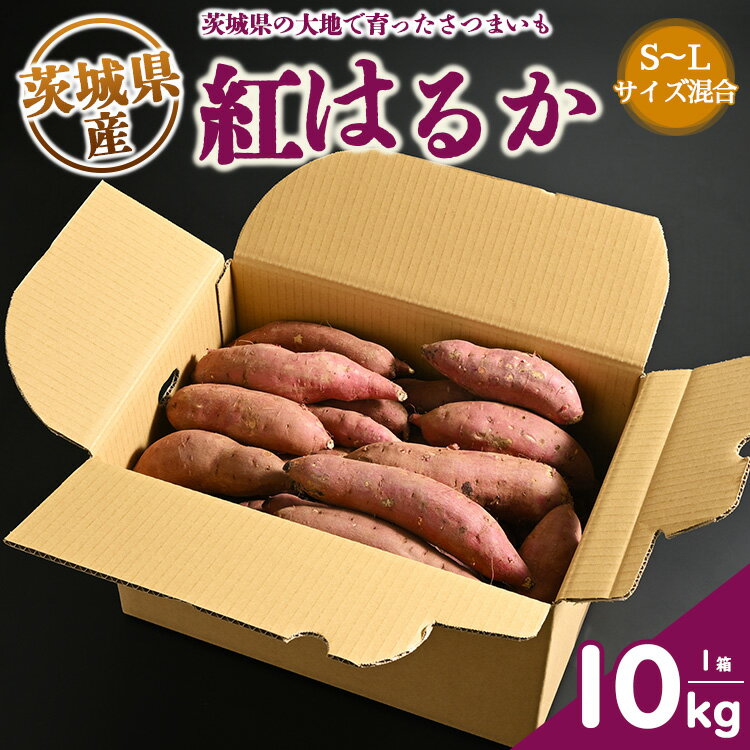 茨城県産

茨城県の大地で育ったさつまいも

紅はるか

S~L
サイズ混合

1箱
10kg